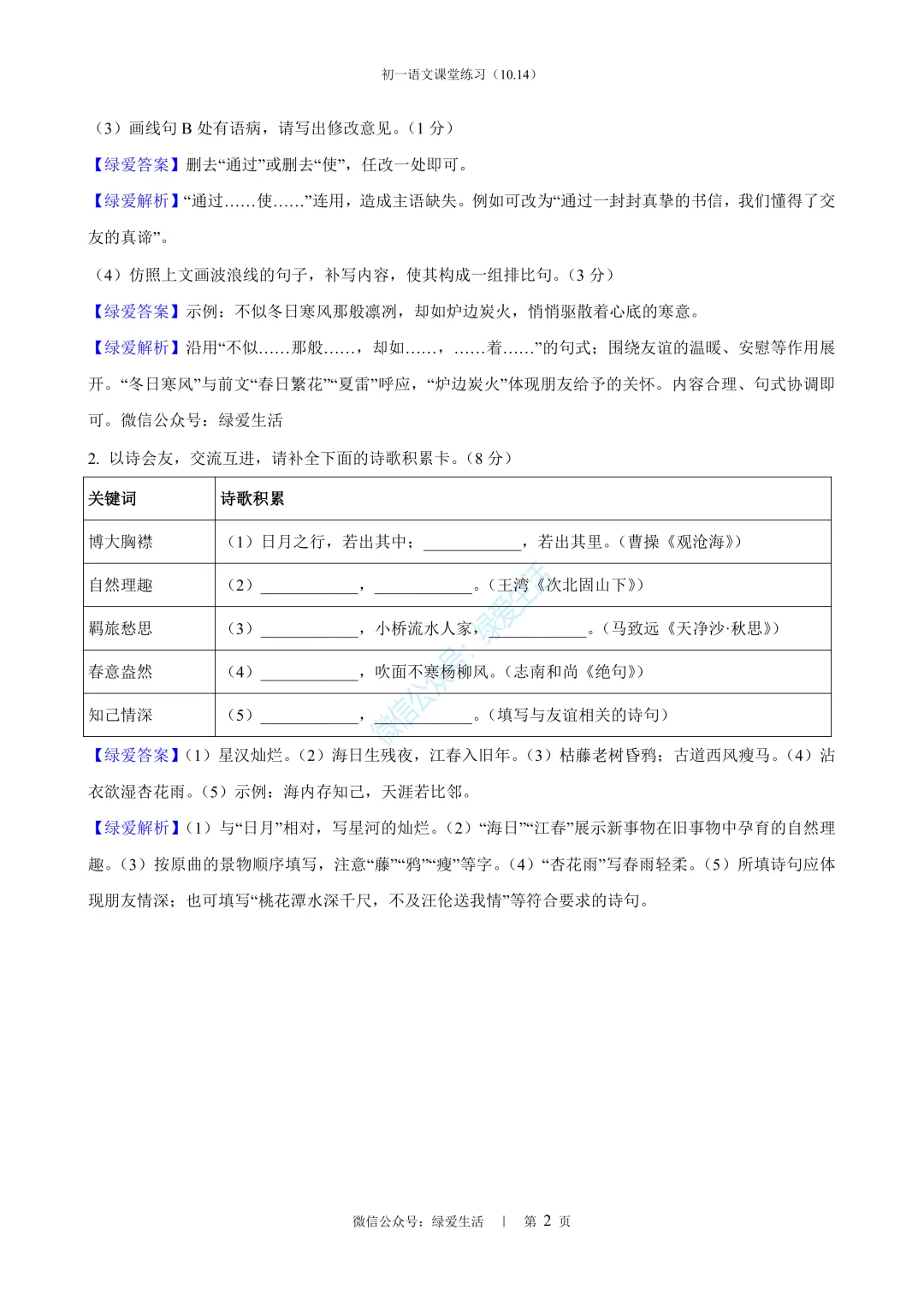 初一语文课堂练习（10.14）

（3）画线句B处有语病，请写出修改意见。（1分）

【绿爱答案】删去“通过”或删去“使”，任改一处即可。

【绿爱解析】“通过……使……”连用，造成主语缺失。例如可改为“通过一封封真挚的书信，我们懂得了交友的真谛”。

（4）仿照上文画波浪线的句子，补写内容，使其构成一组排比句。（3分）

【绿爱答案】示例：不似冬日寒风那般凛冽，却如炉边炭火，悄悄驱散着心底的寒意。

【绿爱解析】沿用“不似……那般……，却如……，……着……”的句式；围绕友谊的温暖、安慰等作用展开。“冬日寒风”与前文“春日繁花”“夏雷”呼应，“炉边炭火”体现朋友给予的关怀。内容合理、句式协调即可。微信公众号：绿爱生活

2. 以诗会友，交流互进，请补全下面的诗歌积累卡。（8分）

| 关键词 | 诗歌积累 |
|---|---|
| 博大胸襟 | （1）日月之行，若出其中；____，若出其里。（曹操《观沧海》） |
| 自然理趣 | （2）____，____。（王湾《次北固山下》） |
| 羁旅愁思 | （3）____，小桥流水人家，____。（马致远《天净沙·秋思》） |
| 春意盎然 | （4）____，吹面不寒杨柳风。（志南和尚《绝句》） |
| 知己情深 | （5）____，____。（填写与友谊相关的诗句） |

【绿爱答案】（1）星汉灿烂。（2）海日生残夜，江春入旧年。（3）枯藤老树昏鸦；古道西风瘦马。（4）沾衣欲湿杏花雨。（5）示例：海内存知己，天涯若比邻。

【绿爱解析】（1）与“日月”相对，写星河的灿烂。（2）“海日”“江春”展示新事物在旧事物中孕育的自然理趣。（3）按原曲的景物顺序填写，注意“藤”“鸦”“瘦”等字。（4）“杏花雨”写春雨轻柔。（5）所填诗句应体现朋友情深；也可填写“桃花潭水深千尺，不及汪伦送我情”等符合要求的诗句。

微信公众号：绿爱生活 | 第2页

微信公众号：绿爱生活